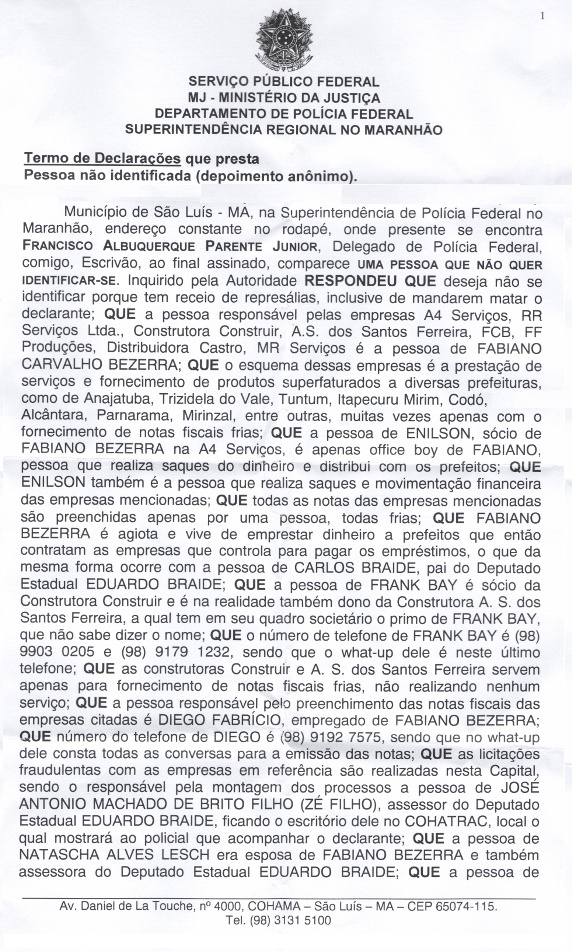 1

SERVIÇO PÚBLICO FEDERAL
MJ - MINISTÉRIO DA JUSTIÇA
DEPARTAMENTO DE POLÍCIA FEDERAL
SUPERINTENDÊNCIA REGIONAL NO MARANHÃO

Termo de Declarações que presta
Pessoa não identificada (depoimento anônimo).

Município de São Luís - MA, na Superintendência de Polícia Federal no Maranhão, endereço constante no rodapé, onde presente se encontra FRANCISCO ALBUQUERQUE PARENTE JUNIOR, Delegado de Polícia Federal, comigo, Escrivão, ao final assinado, comparece UMA PESSOA QUE NÃO QUER IDENTIFICAR-SE. Inquirido pela Autoridade RESPONDEU QUE deseja não se identificar porque tem receio de represálias, inclusive de mandarem matar o declarante; QUE a pessoa responsável pelas empresas A4 Serviços, RR Serviços Ltda., Construtora Construir, A.S. dos Santos Ferreira, FCB, FF Produções, Distribuidora Castro, MR Serviços é a pessoa de FABIANO CARVALHO BEZERRA; QUE o esquema dessas empresas é a prestação de serviços e fornecimento de produtos superfaturados a diversas prefeituras, como de Anajatuba, Trizidela do Vale, Tuntum, Itapecuru Mirim, Codó, Alcântara, Parnarama, Mirinzal, entre outras, muitas vezes apenas com o fornecimento de notas fiscais frias; QUE a pessoa de ENILSON, sócio de FABIANO BEZERRA na A4 Serviços, é apenas office boy de FABIANO, pessoa que realiza saques do dinheiro e distribui com os prefeitos; QUE ENILSON também é a pessoa que realiza saques e movimentação financeira das empresas mencionadas; QUE todas as notas das empresas mencionadas são preenchidas apenas por uma pessoa, todas frias; QUE FABIANO BEZERRA é agiota e vive de emprestar dinheiro a prefeitos que então contratam as empresas que controla para pagar os empréstimos, o que da mesma forma ocorre com a pessoa de CARLOS BRAIDE, pai do Deputado Estadual EDUARDO BRAIDE; QUE a pessoa de FRANK BAY é sócio da Construtora Construir e é na realidade também dono da Construtora A. S. dos Santos Ferreira, a qual tem em seu quadro societário o primo de FRANK BAY, que não sabe dizer o nome; QUE o número de telefone de FRANK BAY é (98) 9903 0205 e (98) 9179 1232, sendo que o what-up dele é neste último telefone; QUE as construtoras Construir e A. S. dos Santos Ferreira servem apenas para fornecimento de notas fiscais frias, não realizando nenhum serviço; QUE a pessoa responsável pelo preenchimento das notas fiscais das empresas citadas é DIEGO FABRÍCIO, empregado de FABIANO BEZERRA; QUE número do telefone de DIEGO é (98) 9192 7575, sendo que no what-up dele consta todas as conversas para a emissão das notas; QUE as licitações fraudulentas com as empresas em referência são realizadas nesta Capital, sendo o responsável pela montagem dos processos a pessoa de JOSÉ ANTONIO MACHADO DE BRITO FILHO (ZÉ FILHO), assessor do Deputado Estadual EDUARDO BRAIDE, ficando o escritório dele no COHATRAC, local o qual mostrará ao policial que acompanhar o declarante; QUE a pessoa de NATASCHA ALVES LESCH era esposa de FABIANO BEZERRA e também assessora do Deputado Estadual EDUARDO BRAIDE; QUE a pessoa de

Av. Daniel de La Touche, nº 4000, COHAMA – São Luís – MA – CEP 65074-115.
Tel. (98) 3131 5100